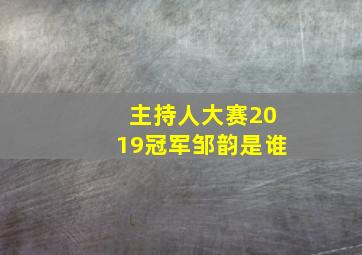 主持人大赛2019冠军邹韵是谁